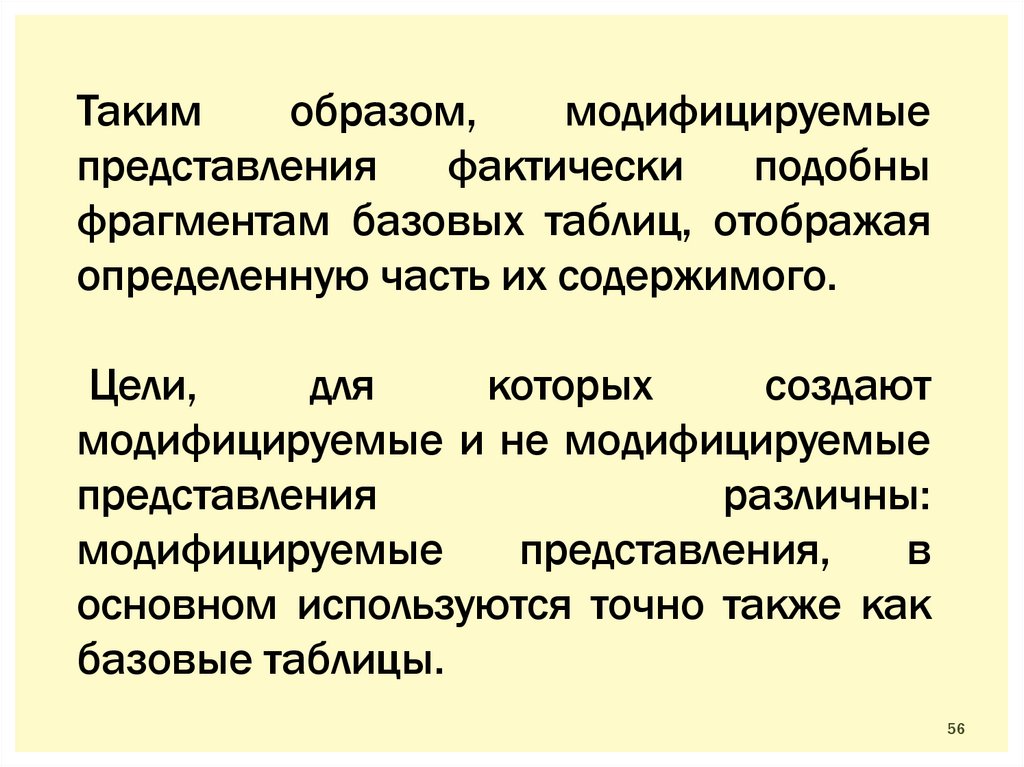 Таким образом, модифицируемые представления фактически подобны фрагментам базовых таблиц, отображая определенную часть их содержимого.

Цели, для которых создают модифицируемые и не модифицируемые представления различны: модифицируемые представления, в основном используются точно также как базовые таблицы.

56